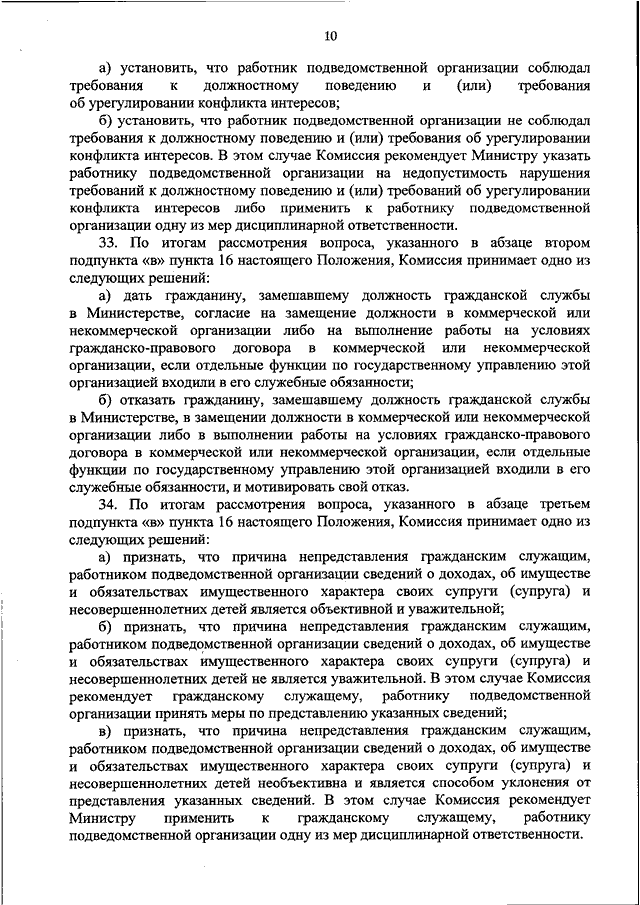 10

а) установить, что работник подведомственной организации соблюдал требования к должностному поведению и (или) требования об урегулировании конфликта интересов;

б) установить, что работник подведомственной организации не соблюдал требования к должностному поведению и (или) требования об урегулировании конфликта интересов. В этом случае Комиссия рекомендует Министру указать работнику подведомственной организации на недопустимость нарушения требований к должностному поведению и (или) требований об урегулировании конфликта интересов либо применить к работнику подведомственной организации одну из мер дисциплинарной ответственности.

33. По итогам рассмотрения вопроса, указанного в абзаце втором подпункта «в» пункта 16 настоящего Положения, Комиссия принимает одно из следующих решений:

а) дать гражданину, замещавшему должность гражданской службы в Министерстве, согласие на замещение должности в коммерческой или некоммерческой организации либо на выполнение работы на условиях гражданско-правового договора в коммерческой или некоммерческой организации, если отдельные функции по государственному управлению этой организацией входили в его служебные обязанности;

б) отказать гражданину, замещавшему должность гражданской службы в Министерстве, в замещении должности в коммерческой или некоммерческой организации либо в выполнении работы на условиях гражданско-правового договора в коммерческой или некоммерческой организации, если отдельные функции по государственному управлению этой организацией входили в его служебные обязанности, и мотивировать свой отказ.

34. По итогам рассмотрения вопроса, указанного в абзаце третьем подпункта «в» пункта 16 настоящего Положения, Комиссия принимает одно из следующих решений:

а) признать, что причина непредставления гражданским служащим, работником подведомственной организации сведений о доходах, об имуществе и обязательствах имущественного характера своих супруги (супруга) и несовершеннолетних детей является объективной и уважительной;

б) признать, что причина непредставления гражданским служащим, работником подведомственной организации сведений о доходах, об имуществе и обязательствах имущественного характера своих супруги (супруга) и несовершеннолетних детей не является уважительной. В этом случае Комиссия рекомендует гражданскому служащему, работнику подведомственной организации принять меры по представлению указанных сведений;

в) признать, что причина непредставления гражданским служащим, работником подведомственной организации сведений о доходах, об имуществе и обязательствах имущественного характера своих супруги (супруга) и несовершеннолетних детей необъективна и является способом уклонения от представления указанных сведений. В этом случае Комиссия рекомендует Министру применить к гражданскому служащему, работнику подведомственной организации одну из мер дисциплинарной ответственности.